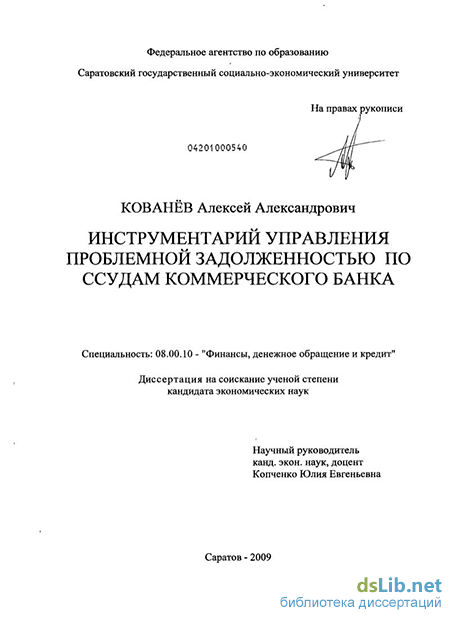 Федеральное агентство по образованию

Саратовский государственный социально-экономический университет

На правах рукописи

04201000540

КОВАНЁВ Алексей Александрович

ИНСТРУМЕНТАРИЙ УПРАВЛЕНИЯ ПРОБЛЕМНОЙ ЗАДОЛЖЕННОСТЬЮ ПО ССУДАМ КОММЕРЧЕСКОГО БАНКА

Специальность: 08.00.10 - "Финансы, денежное обращение и кредит"

Диссертация на соискание ученой степени кандидата экономических наук

Научный руководитель
канд. экон. наук, доцент
Копченко Юлия Евгеньевна

Саратов - 2009

dsLib.net
библиотека диссертаций